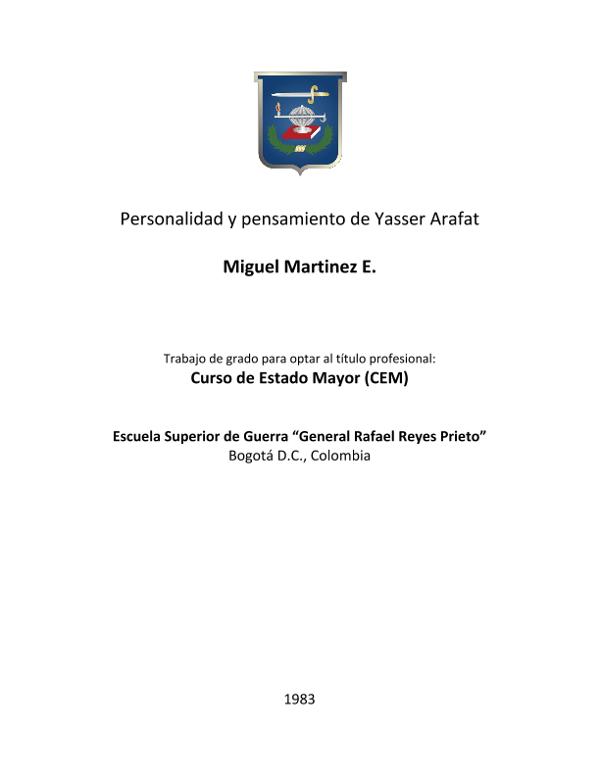 Personalidad y pensamiento de Yasser Arafat

Miguel Martinez E.

Trabajo de grado para optar al título profesional:
Curso de Estado Mayor (CEM)

Escuela Superior de Guerra "General Rafael Reyes Prieto"
Bogotá D.C., Colombia

1983